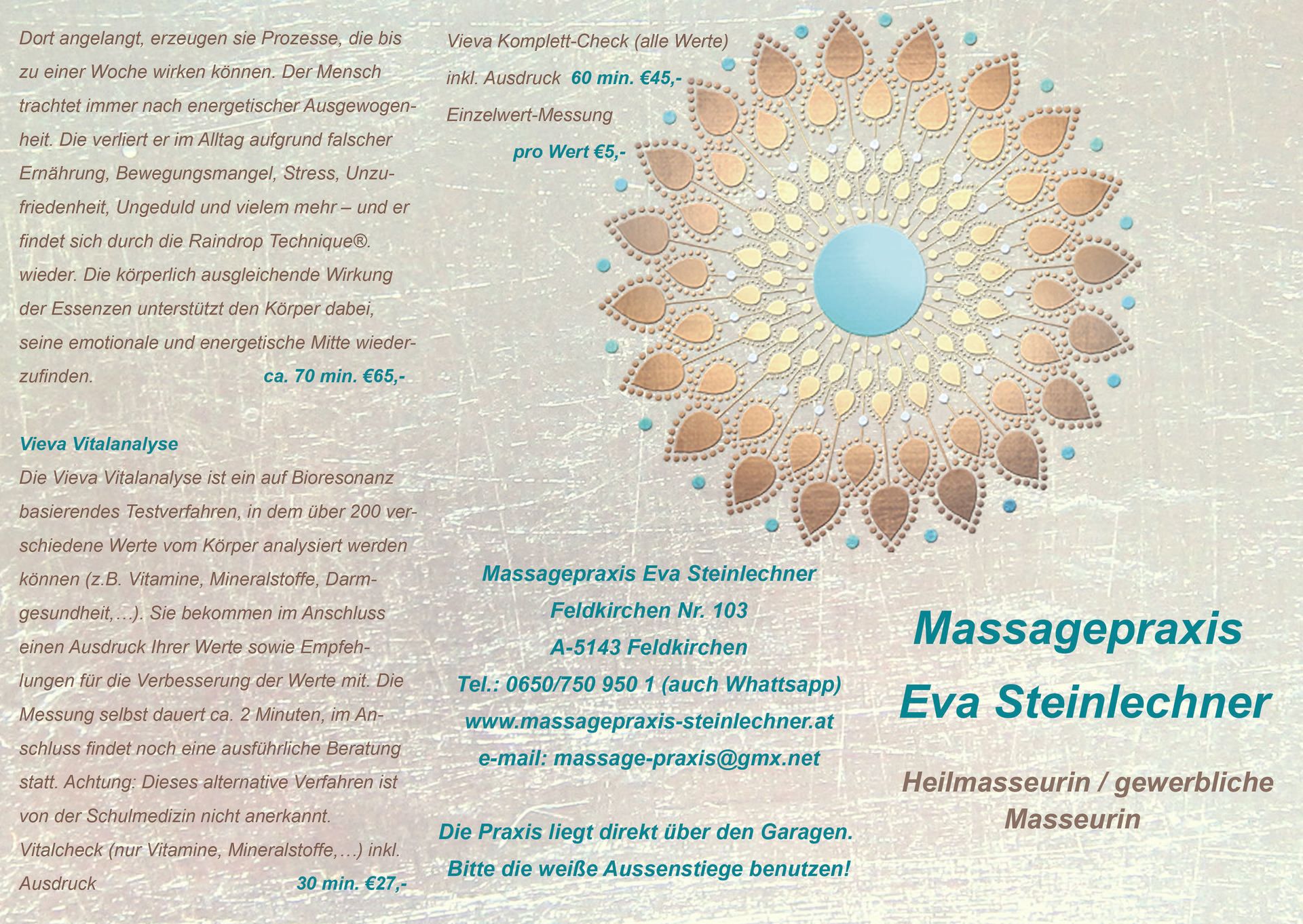 Dort angelangt, erzeugen sie Prozesse, die bis zu einer Woche wirken können. Der Mensch trachtet immer nach energetischer Ausgewogenheit. Die verliert er im Alltag aufgrund falscher Ernährung, Bewegungsmangel, Stress, Unzufriedenheit, Ungeduld und vielem mehr – und er findet sich durch die Raindrop Technique®. wieder. Die körperlich ausgleichende Wirkung der Essenzen unterstützt den Körper dabei, seine emotionale und energetische Mitte wiederzufinden. ca. 70 min. €65,-

Vieva Vitalanalyse

Die Vieva Vitalanalyse ist ein auf Bioresonanz basierendes Testverfahren, in dem über 200 verschiedene Werte vom Körper analysiert werden können (z.B. Vitamine, Mineralstoffe, Darmgesundheit,…). Sie bekommen im Anschluss einen Ausdruck Ihrer Werte sowie Empfehlungen für die Verbesserung der Werte mit. Die Messung selbst dauert ca. 2 Minuten, im Anschluss findet noch eine ausführliche Beratung statt. Achtung: Dieses alternative Verfahren ist von der Schulmedizin nicht anerkannt.

Vitalcheck (nur Vitamine, Mineralstoffe,…) inkl. Ausdruck 30 min. €27,-

Vieva Komplett-Check (alle Werte)
inkl. Ausdruck 60 min. €45,-
Einzelwert-Messung
pro Wert €5,-

Massagepraxis Eva Steinlechner
Feldkirchen Nr. 103
A-5143 Feldkirchen
Tel.: 0650/750 950 1 (auch Whattsapp)
www.massagepraxis-steinlechner.at
e-mail: massage-praxis@gmx.net

Die Praxis liegt direkt über den Garagen.
Bitte die weiße Aussenstiege benutzen!

Massagepraxis
Eva Steinlechner

Heilmasseurin / gewerbliche
Masseurin